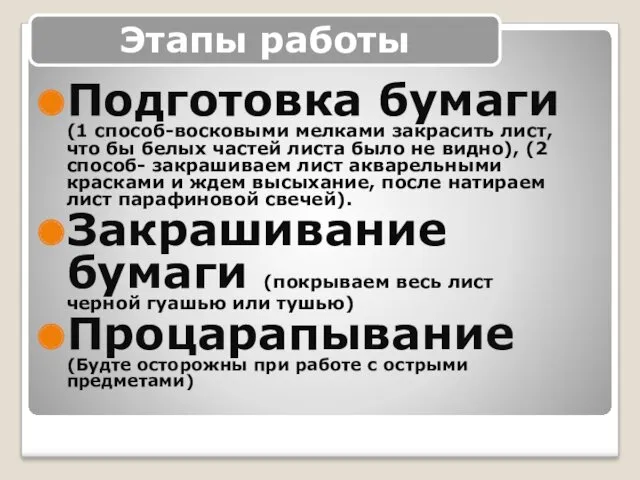 Этапы работы

Подготовка бумаги (1 способ-восковыми мелками закрасить лист, что бы белых частей листа было не видно), (2 способ- закрашиваем лист акварельными красками и ждем высыхание, после натираем лист парафиновой свечей).

Закрашивание бумаги (покрываем весь лист черной гуашью или тушью)

Процарапывание (Будте осторожны при работе с острыми предметами)